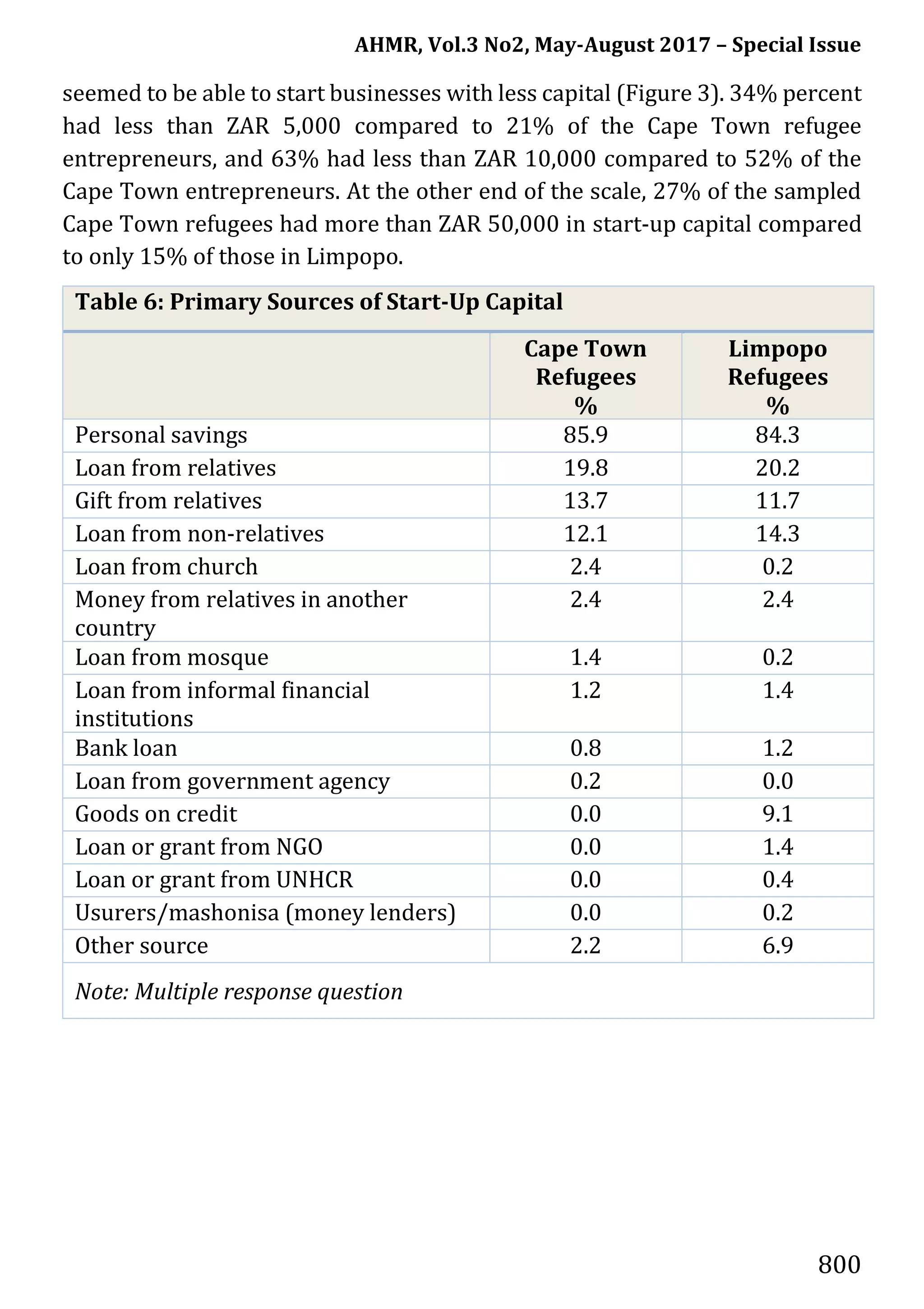 AHMR, Vol.3 No2, May-August 2017 – Special Issue

seemed to be able to start businesses with less capital (Figure 3). 34% percent had less than ZAR 5,000 compared to 21% of the Cape Town refugee entrepreneurs, and 63% had less than ZAR 10,000 compared to 52% of the Cape Town entrepreneurs. At the other end of the scale, 27% of the sampled Cape Town refugees had more than ZAR 50,000 in start-up capital compared to only 15% of those in Limpopo.

Table 6: Primary Sources of Start-Up Capital

| | Cape Town Refugees % | Limpopo Refugees % |
|---|---|---|
| Personal savings | 85.9 | 84.3 |
| Loan from relatives | 19.8 | 20.2 |
| Gift from relatives | 13.7 | 11.7 |
| Loan from non-relatives | 12.1 | 14.3 |
| Loan from church | 2.4 | 0.2 |
| Money from relatives in another country | 2.4 | 2.4 |
| Loan from mosque | 1.4 | 0.2 |
| Loan from informal financial institutions | 1.2 | 1.4 |
| Bank loan | 0.8 | 1.2 |
| Loan from government agency | 0.2 | 0.0 |
| Goods on credit | 0.0 | 9.1 |
| Loan or grant from NGO | 0.0 | 1.4 |
| Loan or grant from UNHCR | 0.0 | 0.4 |
| Usurers/mashonisa (money lenders) | 0.0 | 0.2 |
| Other source | 2.2 | 6.9 |

Note: Multiple response question

800